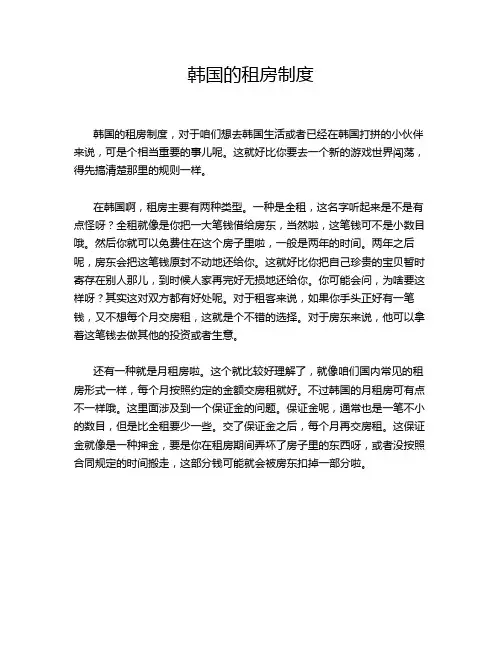 韩国的租房制度

韩国的租房制度，对于咱们想去韩国生活或者已经在韩国打拼的小伙伴来说，可是个相当重要的事儿呢。这就好比你要去一个新的游戏世界闯荡，得先搞清楚那里的规则一样。

在韩国啊，租房主要有两种类型。一种是全租，这名字听起来是不是有点怪呀？全租就像是你把一大笔钱借给房东，当然啦，这笔钱可不是小数目哦。然后你就可以免费住在这个房子里啦，一般是两年的时间。两年之后呢，房东会把这笔钱原封不动地还给你。这就好比你把自己珍贵的宝贝暂时寄存在别人那儿，到时候人家再完好无损地还给你。你可能会问，为啥要这样呀？其实这对双方都有好处呢。对于租客来说，如果你手头正好有一笔钱，又不想每个月交房租，这就是个不错的选择。对于房东来说，他可以拿着这笔钱去做其他的投资或者生意。

还有一种就是月租房啦。这个就比较好理解了，就像咱们国内常见的租房形式一样，每个月按照约定的金额交房租就好。不过韩国的月租房可有点不一样哦。这里面涉及到一个保证金的问题。保证金呢，通常也是一笔不小的数目，但是比全租要少一些。交了保证金之后，每个月再交房租。这保证金就像是一种押金，要是你在租房期间弄坏了房子里的东西呀，或者没按照合同规定的时间搬走，这部分钱可能就会被房东扣掉一部分啦。